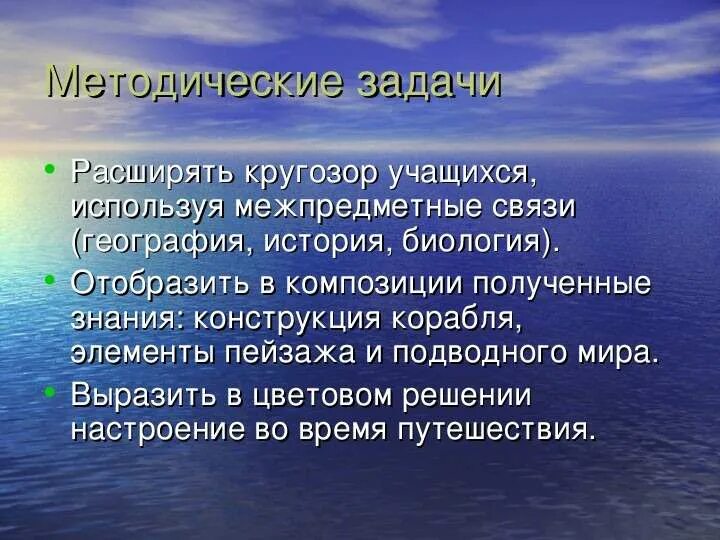 Методические задачи

• Расширять кругозор учащихся, используя межпредметные связи (география, история, биология).
• Отобразить в композиции полученные знания: конструкция корабля, элементы пейзажа и подводного мира.
• Выразить в цветовом решении настроение во время путешествия.